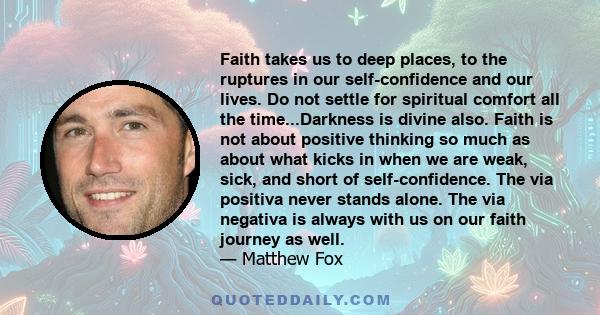 Faith takes us to deep places, to the ruptures in our self-confidence and our lives. Do not settle for spiritual comfort all the time...Darkness is divine also. Faith is not about positive thinking so much as about what kicks in when we are weak, sick, and short of self-confidence. The via positiva never stands alone. The via negativa is always with us on our faith journey as well.
— Matthew Fox

QUOTEDDAILY.COM